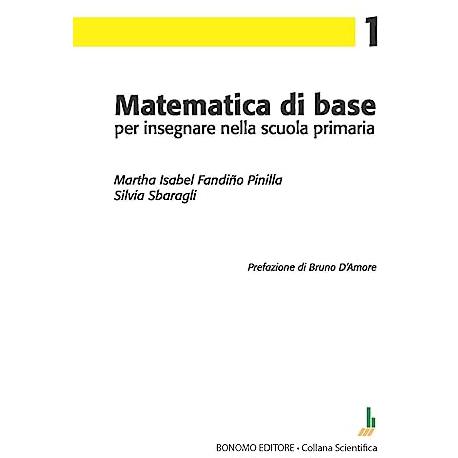 1

Matematica di base
per insegnare nella scuola primaria

Martha Isabel Fandiño Pinilla
Silvia Sbaragli

Prefazione di Bruno D'Amore

BONOMO EDITORE • Collana Scientifica